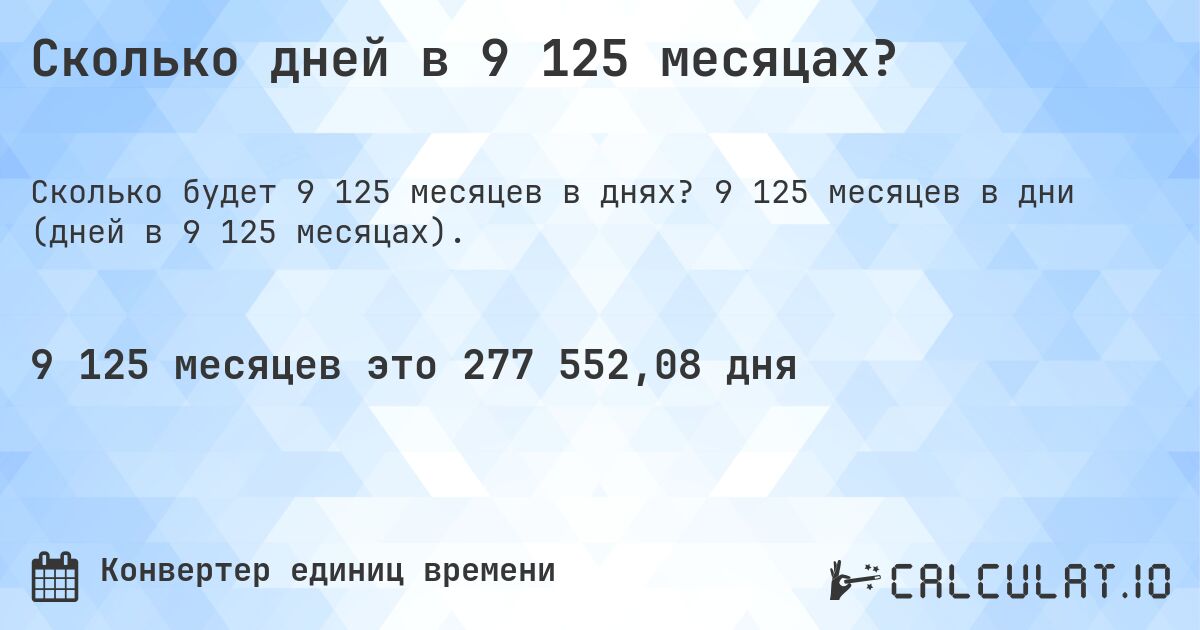 Сколько дней в 9 125 месяцах?

Сколько будет 9 125 месяцев в днях? 9 125 месяцев в дни (дней в 9 125 месяцах).

9 125 месяцев это 277 552,08 дня

Конвертер единиц времени

CALCULAT.IO